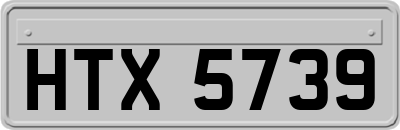 HTX 5739